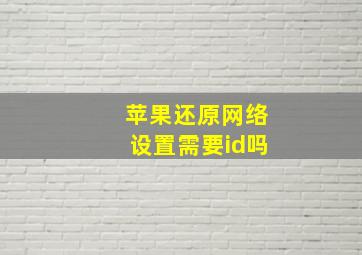 苹果还原网络设置需要id吗